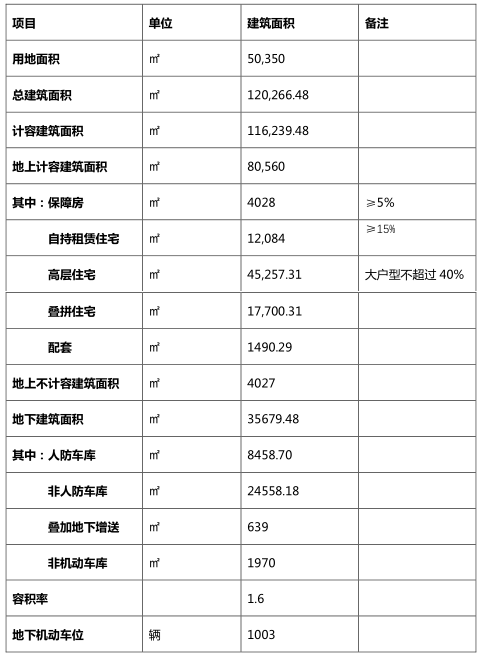 | 项目 | 单位 | 建筑面积 | 备注 |
|---|---|---|---|
| 用地面积 | ㎡ | 50,350 | |
| 总建筑面积 | ㎡ | 120,266.48 | |
| 计容建筑面积 | ㎡ | 116,239.48 | |
| 地上计容建筑面积 | ㎡ | 80,560 | |
| 其中：保障房 | ㎡ | 4028 | ≥5% |
| 自持租赁住宅 | ㎡ | 12,084 | ≥15% |
| 高层住宅 | ㎡ | 45,257.31 | 大户型不超过 40% |
| 叠拼住宅 | ㎡ | 17,700.31 | |
| 配套 | ㎡ | 1490.29 | |
| 地上不计容建筑面积 | ㎡ | 4027 | |
| 地下建筑面积 | ㎡ | 35679.48 | |
| 其中：人防车库 | ㎡ | 8458.70 | |
| 非人防车库 | ㎡ | 24558.18 | |
| 叠加地下增送 | ㎡ | 639 | |
| 非机动车库 | ㎡ | 1970 | |
| 容积率 | | 1.6 | |
| 地下机动车位 | 辆 | 1003 | |